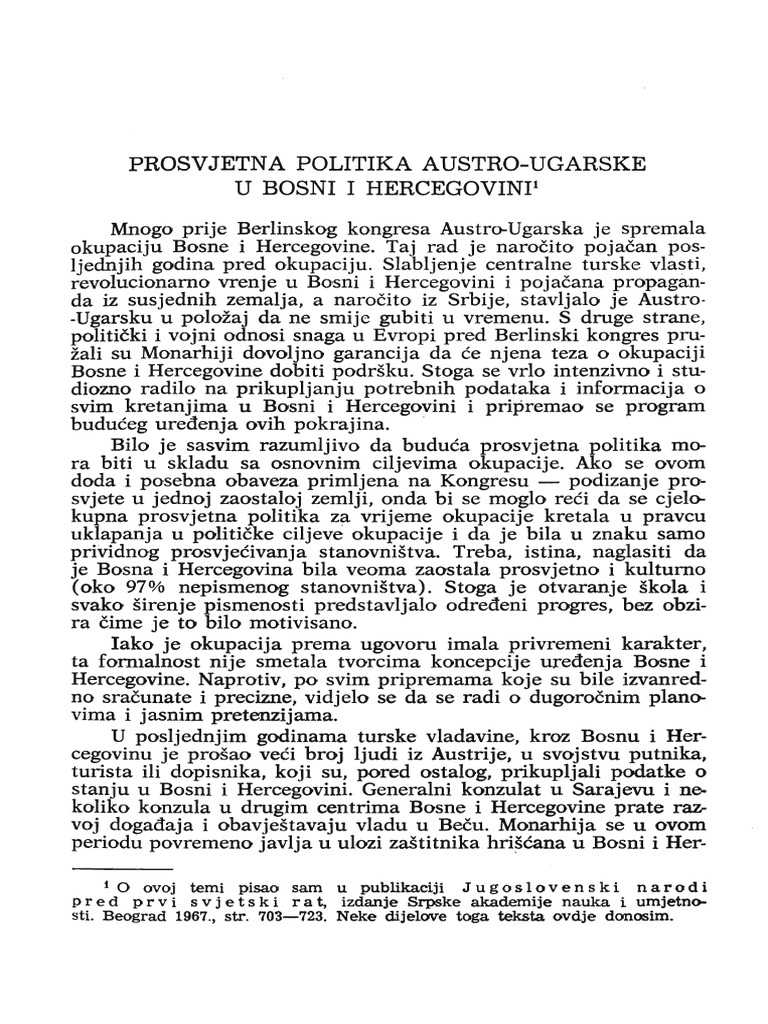 PROSVJETNA POLITIKA AUSTRO-UGARSKE U BOSNI I HERCEGOVINI¹

Mnogo prije Berlinskog kongresa Austro-Ugarska je spremala okupaciju Bosne i Hercegovine. Taj rad je naročito pojačan posljednjih godina pred okupaciju. Slabljenje centralne turske vlasti, revolucionarno vrenje u Bosni i Hercegovini i pojačana propaganda iz susjednih zemalja, a naročito iz Srbije, stavljalo je Austro-Ugarsku u položaj da ne smije gubiti u vremenu. S druge strane, politički i vojni odnosi snaga u Evropi pred Berlinski kongres pružali su Monarhiji dovoljno garancija da će njena teza o okupaciji Bosne i Hercegovine dobiti podršku. Stoga se vrlo intenzivno i studiozno radilo na prikupljanju potrebnih podataka i informacija o svim kretanjima u Bosni i Hercegovini i pripremao se program budućeg uređenja ovih pokrajina.

Bilo je sasvim razumljivo da buduća prosvjetna politika mora biti u skladu sa osnovnim ciljevima okupacije. Ako se ovom doda i posebna obaveza primljena na Kongresu — podizanje prosvjete u jednoj zaostaloj zemlji, onda bi se moglo reći da se cjelokupna prosvjetna politika za vrijeme okupacije kretala u pravcu uklapanja u političke ciljeve okupacije i da je bila u znaku samo prividnog prosvjećivanja stanovništva. Treba, istina, naglasiti da je Bosna i Hercegovina bila veoma zaostala prosvjetno i kulturno (oko 97% nepismenog stanovništva). Stoga je otvaranje škola i svako širenje pismenosti predstavljalo određeni progres, bez obzira čime je to bilo motivisano.

Iako je okupacija prema ugovoru imala privremeni karakter, ta formalnost nije smetala tvorcima koncepcije uređenja Bosne i Hercegovine. Naprotiv, po svim pripremama koje su bile izvanredno sračunate i precizne, vidjelo se da se radi o dugoročnim planovima i jasnim pretenzijama.

U posljednjim godinama turske vladavine, kroz Bosnu i Hercegovinu je prošao veći broj ljudi iz Austrije, u svojstvu putnika, turista ili dopisnika, koji su, pored ostalog, prikupljali podatke o stanju u Bosni i Hercegovini. Generalni konzulat u Sarajevu i nekoliko konzula u drugim centrima Bosne i Hercegovine prate razvoj događaja i obavještavaju vladu u Beču. Monarhija se u ovom periodu povremeno javlja u ulozi zaštitnika hrišćana u Bosni i Her-

¹ O ovoj temi pisao sam u publikaciji Jugoslovenski narodi pred prvi svjetski rat, izdanje Srpske akademije nauka i umjetnosti. Beograd 1967., str. 703—723. Neke dijelove toga teksta ovdje donosim.